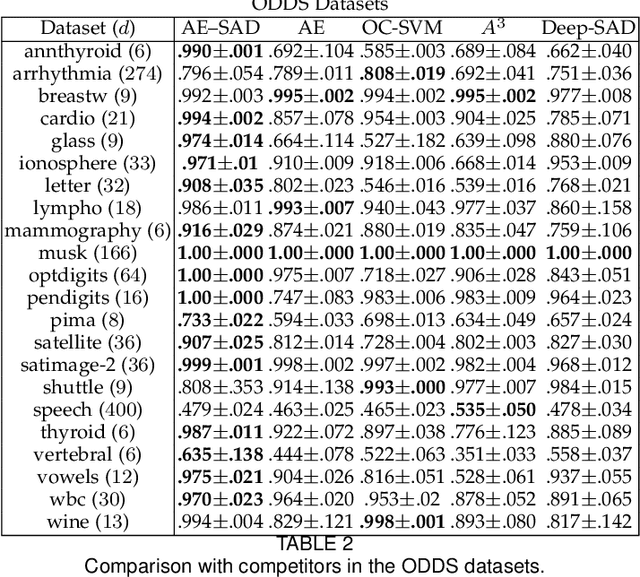 ODDS Datasets

| Dataset ($d$) | AE–SAD | AE | OC-SVM | $A^3$ | Deep-SAD |
|---|---|---|---|---|---|
| annthyroid (6) | **.990±.001** | .692±.104 | .585±.003 | .689±.084 | .662±.040 |
| arrhythmia (274) | .796±.054 | .789±.011 | **.808±.019** | .692±.041 | .751±.036 |
| breastw (9) | .992±.003 | **.995±.002** | .994±.002 | **.995±.002** | .977±.008 |
| cardio (21) | **.994±.002** | .857±.078 | .954±.003 | .904±.025 | .785±.071 |
| glass (9) | **.974±.014** | .664±.114 | .527±.182 | .639±.098 | .880±.076 |
| ionosphere (33) | **.971±.01** | .910±.009 | .918±.006 | .668±.014 | .953±.009 |
| letter (32) | **.908±.035** | .802±.023 | .546±.016 | .539±.016 | .768±.021 |
| lympho (18) | .986±.011 | **.993±.007** | .940±.043 | .977±.037 | .860±.158 |
| mammography (6) | **.916±.029** | .874±.021 | .880±.019 | .835±.047 | .759±.106 |
| musk (166) | **1.00±.000** | **1.00±.000** | **1.00±.000** | **1.00±.000** | **1.00±.000** |
| optdigits (64) | **1.00±.000** | .975±.007 | .718±.027 | .906±.028 | .843±.051 |
| pendigits (16) | **1.00±.000** | .747±.083 | .983±.006 | .983±.009 | .964±.023 |
| pima (8) | **.733±.022** | .594±.033 | .698±.013 | .634±.049 | .657±.024 |
| satellite (36) | **.907±.025** | .812±.014 | .728±.004 | .802±.003 | .827±.030 |
| satimage-2 (36) | **.999±.001** | .998±.002 | .997±.002 | .982±.004 | .968±.012 |
| shuttle (9) | .808±.353 | .914±.138 | **.993±.000** | .977±.007 | .984±.015 |
| speech (400) | .479±.024 | .463±.025 | .465±.023 | **.535±.050** | .478±.034 |
| thyroid (6) | **.987±.011** | .922±.072 | .897±.038 | .776±.123 | .885±.089 |
| vertebral (6) | **.635±.138** | .444±.078 | .522±.063 | .351±.033 | .558±.037 |
| vowels (12) | **.975±.021** | .904±.026 | .816±.051 | .528±.061 | .937±.055 |
| wbc (30) | **.970±.023** | .964±.020 | .953±.02 | .878±.052 | .891±.065 |
| wine (13) | .994±.004 | .829±.121 | **.998±.001** | .893±.080 | .817±.142 |

TABLE 2
Comparison with competitors in the ODDS datasets.